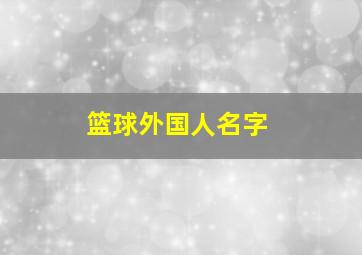 篮球外国人名字